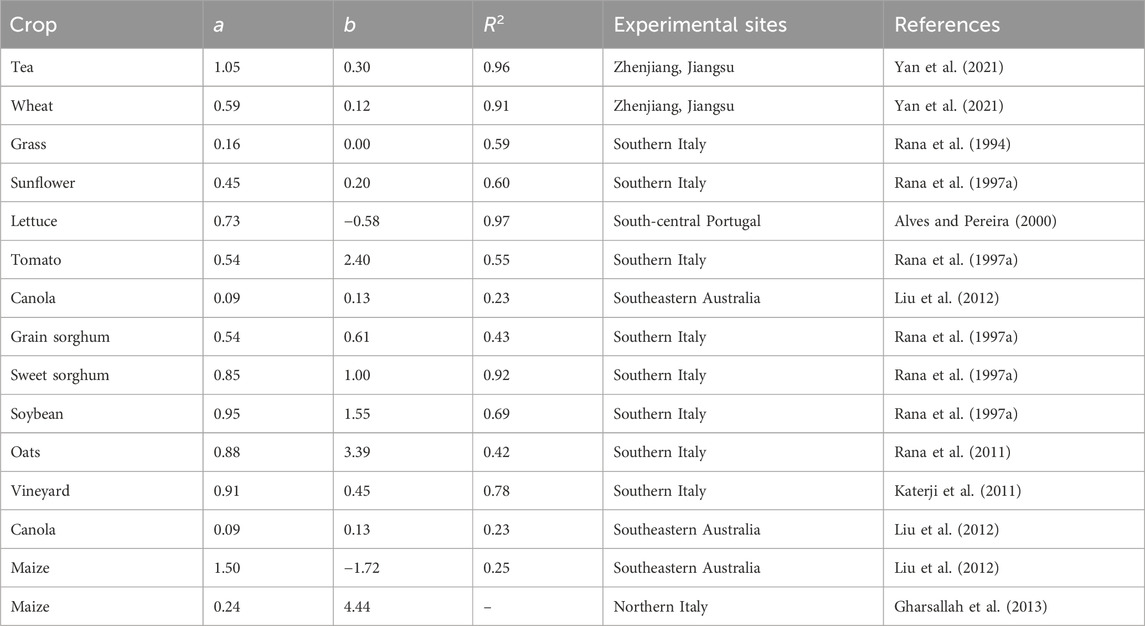 | Crop | $a$ | $b$ | $R^2$ | Experimental sites | References |
|---|---|---|---|---|---|
| Tea | 1.05 | 0.30 | 0.96 | Zhenjiang, Jiangsu | Yan et al. (2021) |
| Wheat | 0.59 | 0.12 | 0.91 | Zhenjiang, Jiangsu | Yan et al. (2021) |
| Grass | 0.16 | 0.00 | 0.59 | Southern Italy | Rana et al. (1994) |
| Sunflower | 0.45 | 0.20 | 0.60 | Southern Italy | Rana et al. (1997a) |
| Lettuce | 0.73 | −0.58 | 0.97 | South-central Portugal | Alves and Pereira (2000) |
| Tomato | 0.54 | 2.40 | 0.55 | Southern Italy | Rana et al. (1997a) |
| Canola | 0.09 | 0.13 | 0.23 | Southeastern Australia | Liu et al. (2012) |
| Grain sorghum | 0.54 | 0.61 | 0.43 | Southern Italy | Rana et al. (1997a) |
| Sweet sorghum | 0.85 | 1.00 | 0.92 | Southern Italy | Rana et al. (1997a) |
| Soybean | 0.95 | 1.55 | 0.69 | Southern Italy | Rana et al. (1997a) |
| Oats | 0.88 | 3.39 | 0.42 | Southern Italy | Rana et al. (2011) |
| Vineyard | 0.91 | 0.45 | 0.78 | Southern Italy | Katerji et al. (2011) |
| Canola | 0.09 | 0.13 | 0.23 | Southeastern Australia | Liu et al. (2012) |
| Maize | 1.50 | −1.72 | 0.25 | Southeastern Australia | Liu et al. (2012) |
| Maize | 0.24 | 4.44 | – | Northern Italy | Gharsallah et al. (2013) |